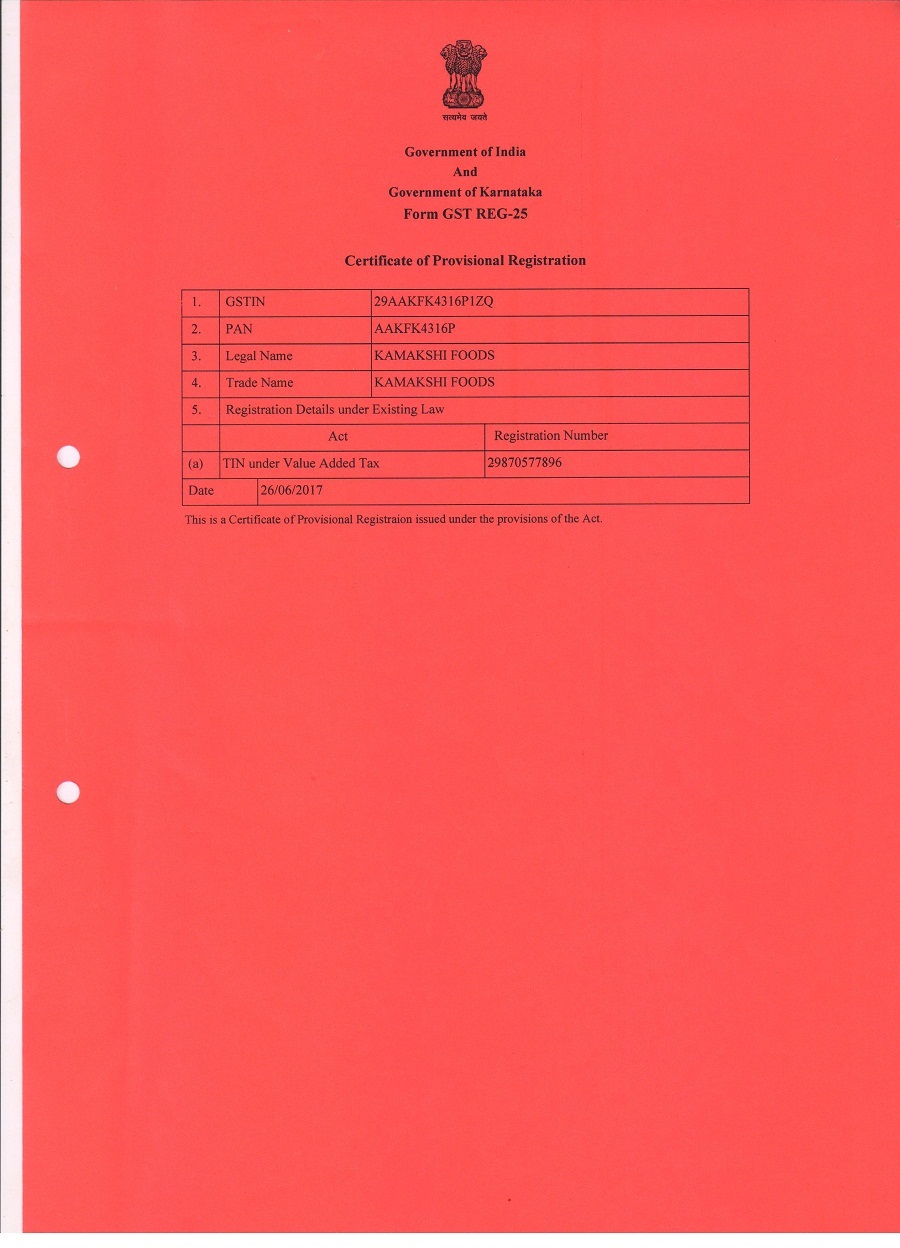 सत्यमेव जयते

Government of India
And
Government of Karnataka
Form GST REG-25

Certificate of Provisional Registration

| 1. | GSTIN | 29AAKFK4316P1ZQ | |
|---|---|---|---|
| 2. | PAN | AAKFK4316P | |
| 3. | Legal Name | KAMAKSHI FOODS | |
| 4. | Trade Name | KAMAKSHI FOODS | |
| 5. | Registration Details under Existing Law | | |
| | Act | | Registration Number |
| (a) | TIN under Value Added Tax | | 29870577896 |
| Date | 26/06/2017 | | |

This is a Certificate of Provisional Registraion issued under the provisions of the Act.